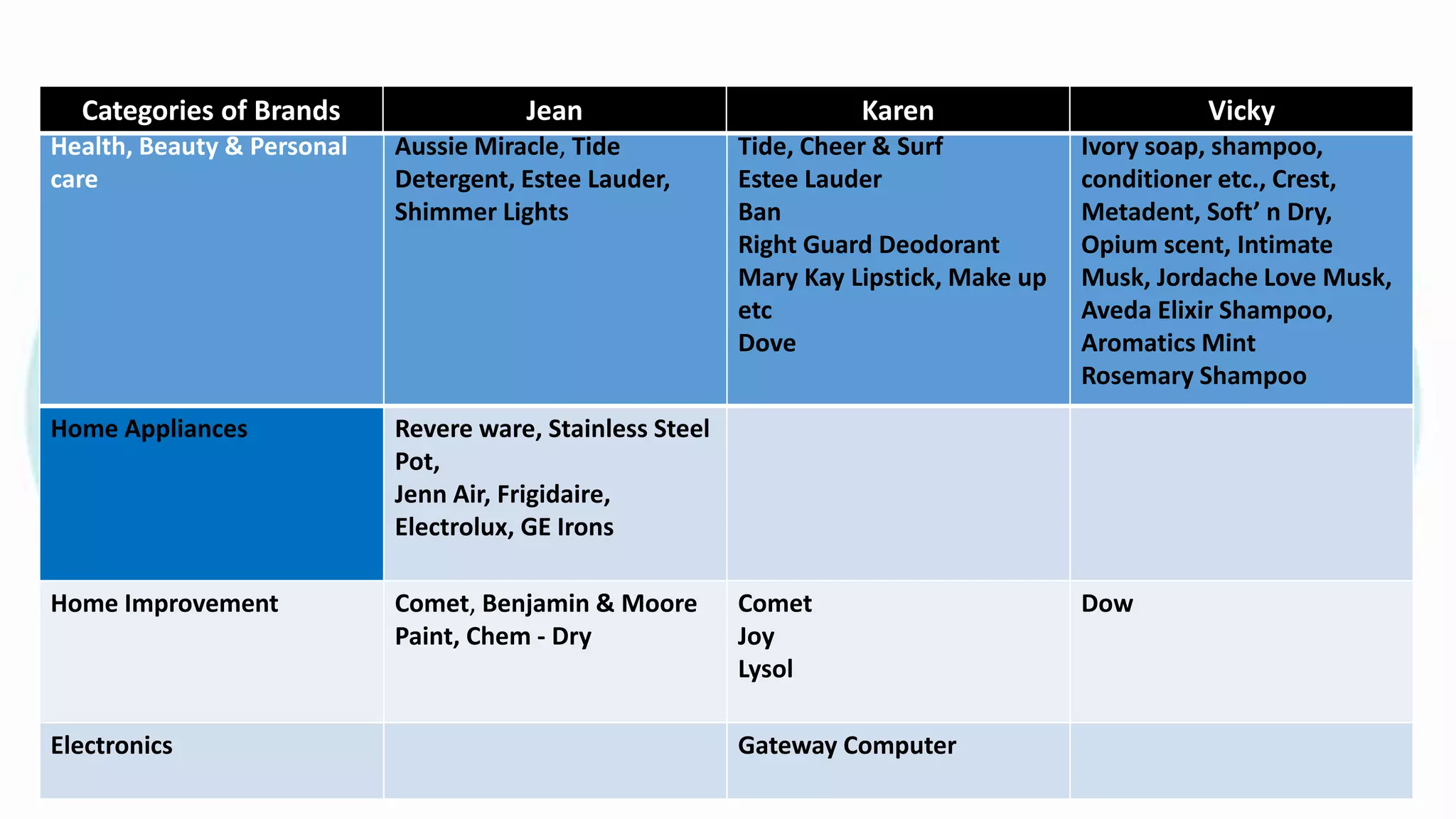 | Categories of Brands | Jean | Karen | Vicky |
|---|---|---|---|
| Health, Beauty & Personal care | Aussie Miracle, Tide Detergent, Estee Lauder, Shimmer Lights | Tide, Cheer & Surf Estee Lauder Ban Right Guard Deodorant Mary Kay Lipstick, Make up etc Dove | Ivory soap, shampoo, conditioner etc., Crest, Metadent, Soft' n Dry, Opium scent, Intimate Musk, Jordache Love Musk, Aveda Elixir Shampoo, Aromatics Mint Rosemary Shampoo |
| Home Appliances | Revere ware, Stainless Steel Pot, Jenn Air, Frigidaire, Electrolux, GE Irons | | |
| Home Improvement | Comet, Benjamin & Moore Paint, Chem - Dry | Comet Joy Lysol | Dow |
| Electronics | | Gateway Computer | |